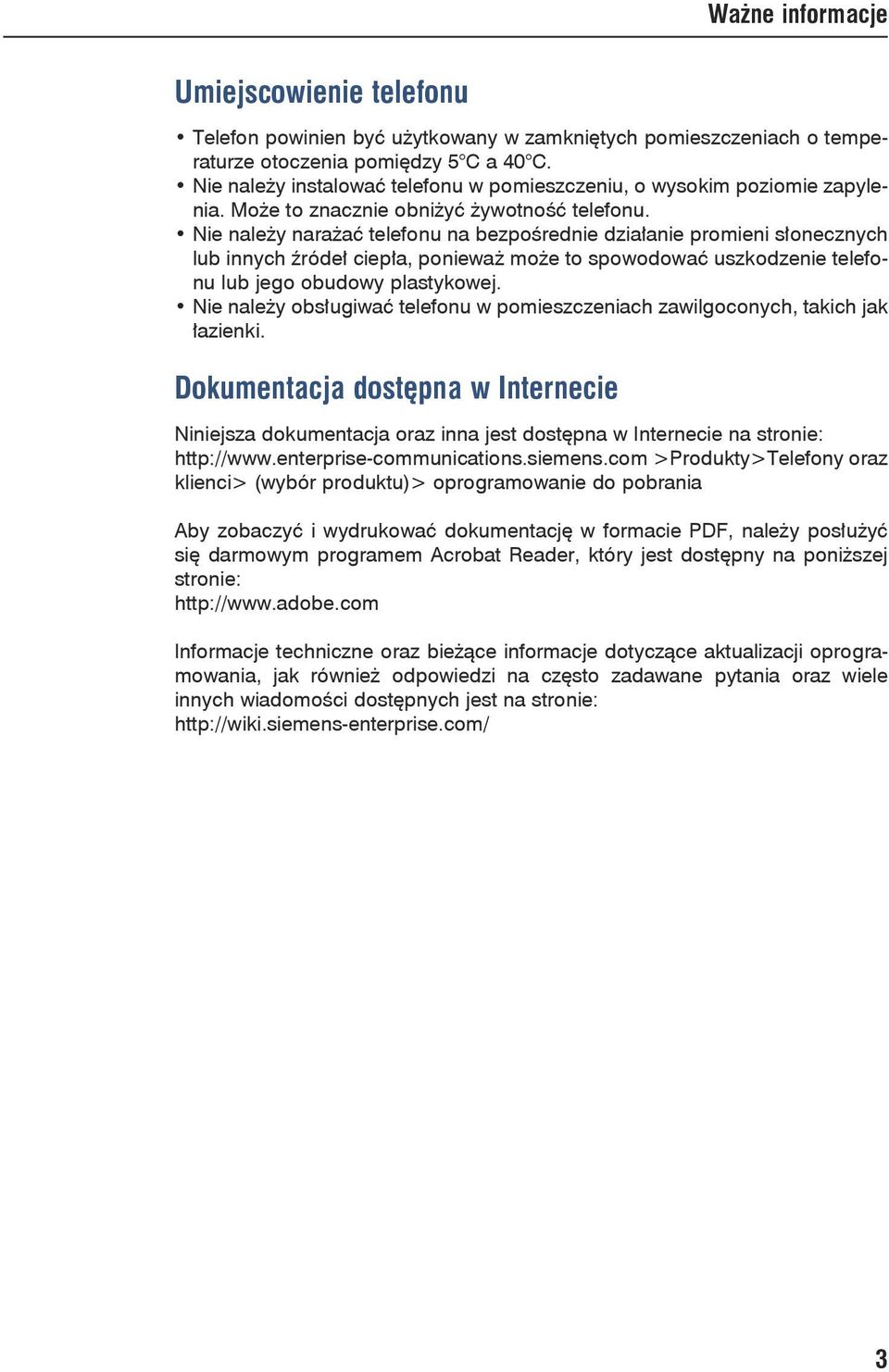 Ważne informacje

Umiejscowienie telefonu

• Telefon powinien być użytkowany w zamkniętych pomieszczeniach o temperaturze otoczenia pomiędzy 5°C a 40°C.
• Nie należy instalować telefonu w pomieszczeniu, o wysokim poziomie zapylenia. Może to znacznie obniżyć żywotność telefonu.
• Nie należy narażać telefonu na bezpośrednie działanie promieni słonecznych lub innych źródeł ciepła, ponieważ może to spowodować uszkodzenie telefonu lub jego obudowy plastykowej.
• Nie należy obsługiwać telefonu w pomieszczeniach zawilgoconych, takich jak łazienki.

Dokumentacja dostępna w Internecie

Niniejsza dokumentacja oraz inna jest dostępna w Internecie na stronie: http://www.enterprise-communications.siemens.com >Produkty>Telefony oraz klienci> (wybór produktu)> oprogramowanie do pobrania

Aby zobaczyć i wydrukować dokumentację w formacie PDF, należy posłużyć się darmowym programem Acrobat Reader, który jest dostępny na poniższej stronie:
http://www.adobe.com

Informacje techniczne oraz bieżące informacje dotyczące aktualizacji oprogramowania, jak również odpowiedzi na często zadawane pytania oraz wiele innych wiadomości dostępnych jest na stronie:
http://wiki.siemens-enterprise.com/

3